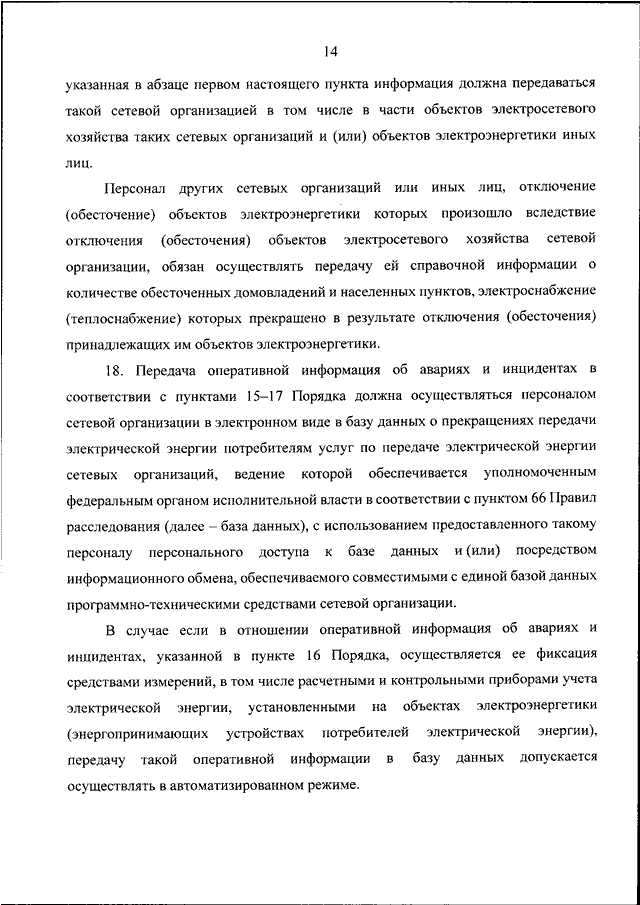 14

указанная в абзаце первом настоящего пункта информация должна передаваться такой сетевой организацией в том числе в части объектов электросетевого хозяйства таких сетевых организаций и (или) объектов электроэнергетики иных лиц.

Персонал других сетевых организаций или иных лиц, отключение (обесточение) объектов электроэнергетики которых произошло вследствие отключения (обесточения) объектов электросетевого хозяйства сетевой организации, обязан осуществлять передачу ей справочной информации о количестве обесточенных домовладений и населенных пунктов, электроснабжение (теплоснабжение) которых прекращено в результате отключения (обесточения) принадлежащих им объектов электроэнергетики.

18. Передача оперативной информация об авариях и инцидентах в соответствии с пунктами 15–17 Порядка должна осуществляться персоналом сетевой организации в электронном виде в базу данных о прекращениях передачи электрической энергии потребителям услуг по передаче электрической энергии сетевых организаций, ведение которой обеспечивается уполномоченным федеральным органом исполнительной власти в соответствии с пунктом 66 Правил расследования (далее – база данных), с использованием предоставленного такому персоналу персонального доступа к базе данных и (или) посредством информационного обмена, обеспечиваемого совместимыми с единой базой данных программно-техническими средствами сетевой организации.

В случае если в отношении оперативной информация об авариях и инцидентах, указанной в пункте 16 Порядка, осуществляется ее фиксация средствами измерений, в том числе расчетными и контрольными приборами учета электрической энергии, установленными на объектах электроэнергетики (энергопринимающих устройствах потребителей электрической энергии), передачу такой оперативной информации в базу данных допускается осуществлять в автоматизированном режиме.